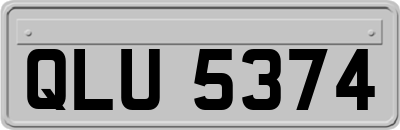 QLU 5374